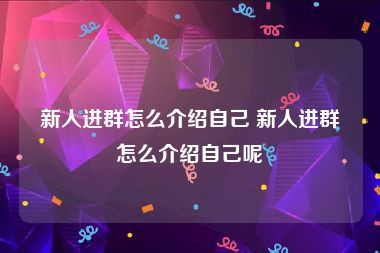 新人进群怎么介绍自己 新人进群怎么介绍自己呢